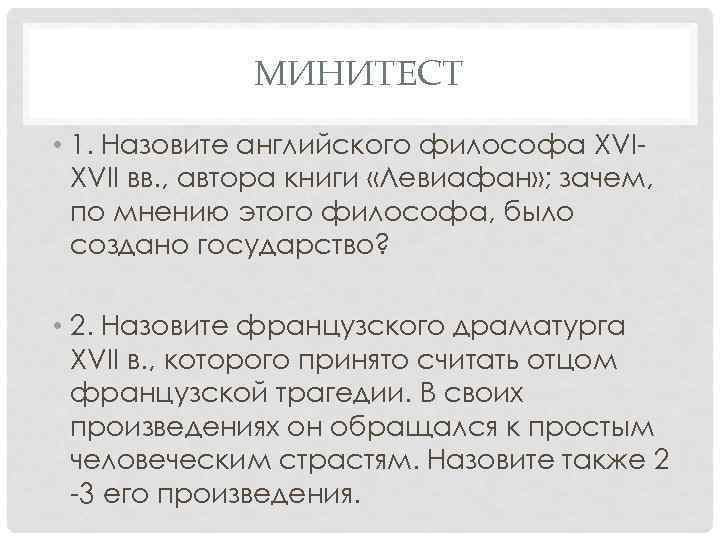 МИНИТЕСТ

• 1. Назовите английского философа XVI-XVII вв., автора книги «Левиафан»; зачем, по мнению этого философа, было создано государство?

• 2. Назовите французского драматурга XVII в., которого принято считать отцом французской трагедии. В своих произведениях он обращался к простым человеческим страстям. Назовите также 2 -3 его произведения.